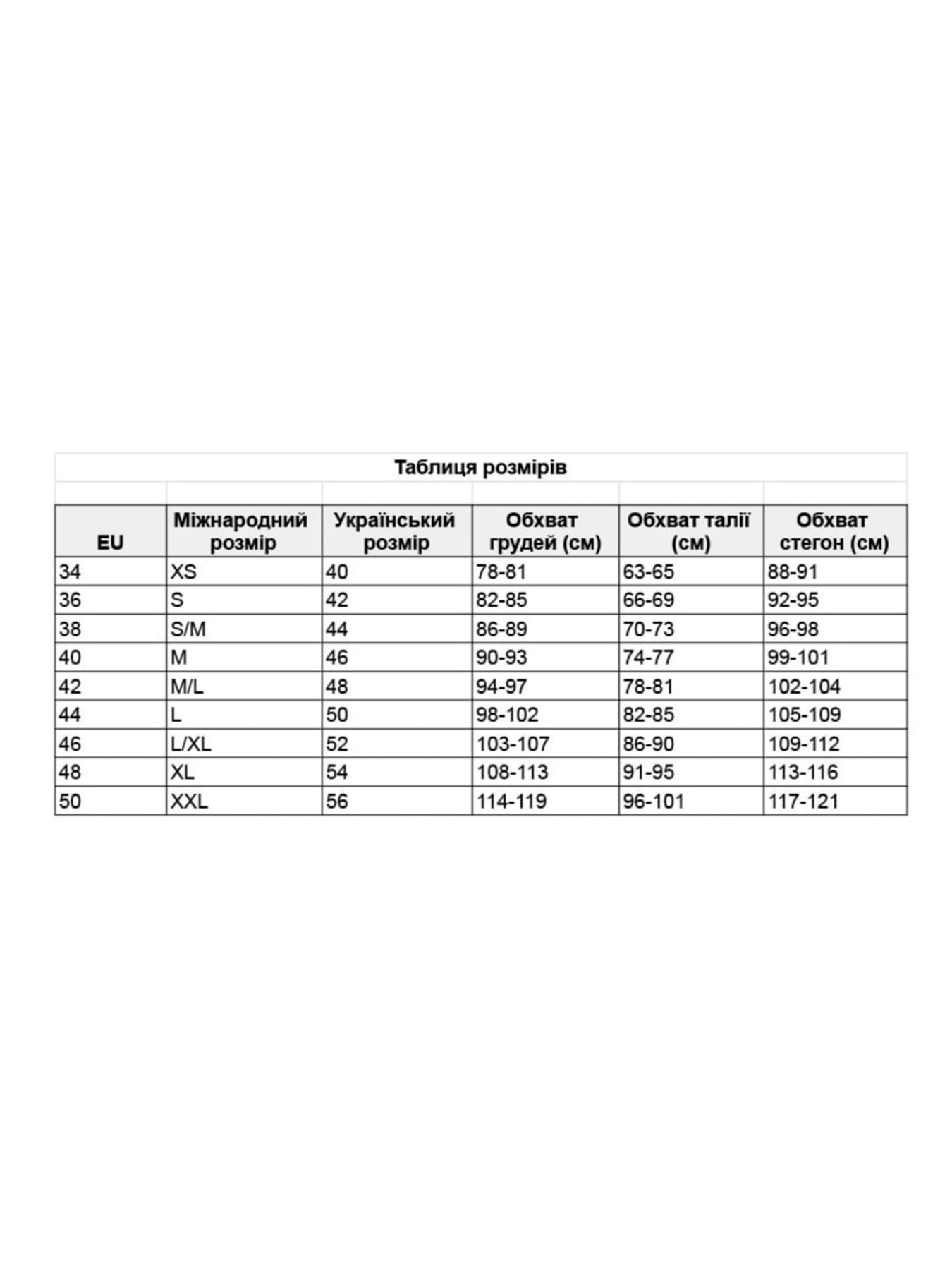 Таблиця розмірів

| EU | Міжнародний розмір | Український розмір | Обхват грудей (см) | Обхват талії (см) | Обхват стегон (см) |
|---|---|---|---|---|---|
| 34 | XS | 40 | 78-81 | 63-65 | 88-91 |
| 36 | S | 42 | 82-85 | 66-69 | 92-95 |
| 38 | S/M | 44 | 86-89 | 70-73 | 96-98 |
| 40 | M | 46 | 90-93 | 74-77 | 99-101 |
| 42 | M/L | 48 | 94-97 | 78-81 | 102-104 |
| 44 | L | 50 | 98-102 | 82-85 | 105-109 |
| 46 | L/XL | 52 | 103-107 | 86-90 | 109-112 |
| 48 | XL | 54 | 108-113 | 91-95 | 113-116 |
| 50 | XXL | 56 | 114-119 | 96-101 | 117-121 |